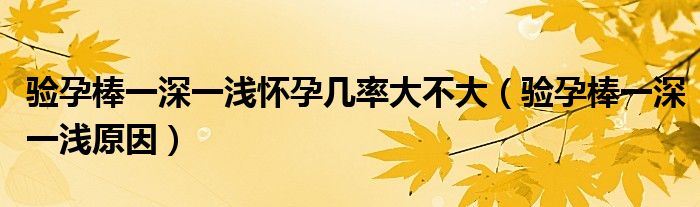 验孕棒一深一浅怀孕几率大不大（验孕棒一深一浅原因）